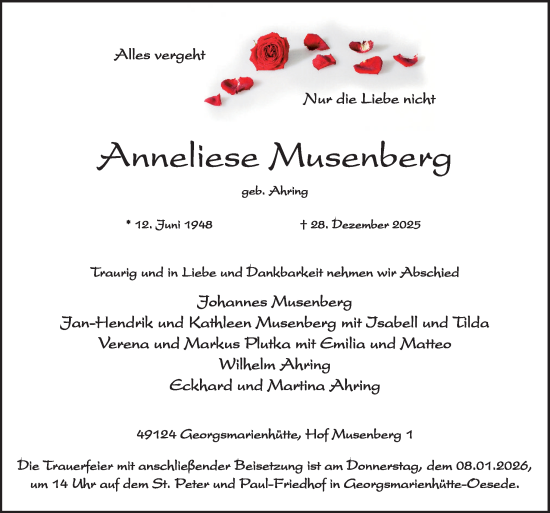 Alles vergeht

Nur die Liebe nicht

Anneliese Musenberg

geb. Ahring

* 12. Juni 1948 † 28. Dezember 2025

Traurig und in Liebe und Dankbarkeit nehmen wir Abschied

Johannes Musenberg
Jan-Hendrik und Kathleen Musenberg mit Isabell und Tilda
Verena und Markus Plutka mit Emilia und Matteo
Wilhelm Ahring
Eckhard und Martina Ahring

49124 Georgsmarienhütte, Hof Musenberg 1

Die Trauerfeier mit anschließender Beisetzung ist am Donnerstag, dem 08.01.2026, um 14 Uhr auf dem St. Peter und Paul-Friedhof in Georgsmarienhütte-Oesede.